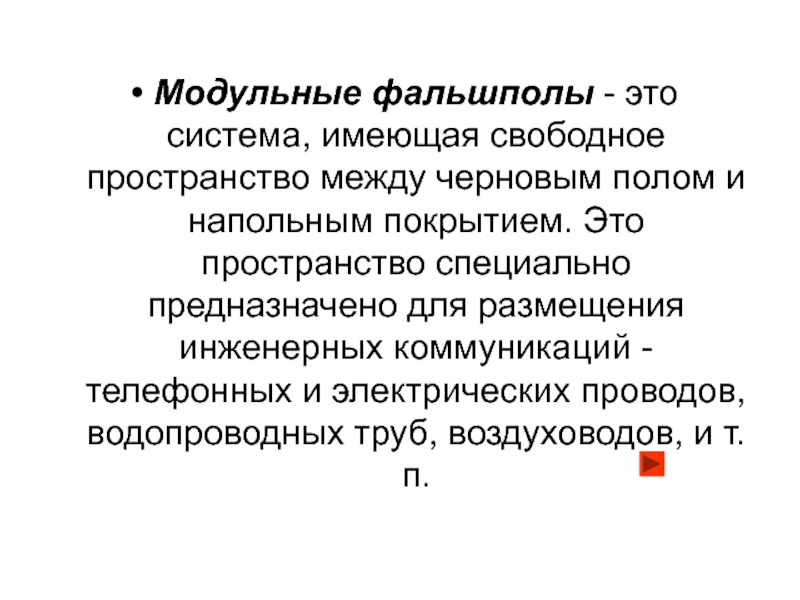 • Модульные фальшполы - это система, имеющая свободное пространство между черновым полом и напольным покрытием. Это пространство специально предназначено для размещения инженерных коммуникаций - телефонных и электрических проводов, водопроводных труб, воздуховодов, и т. п.